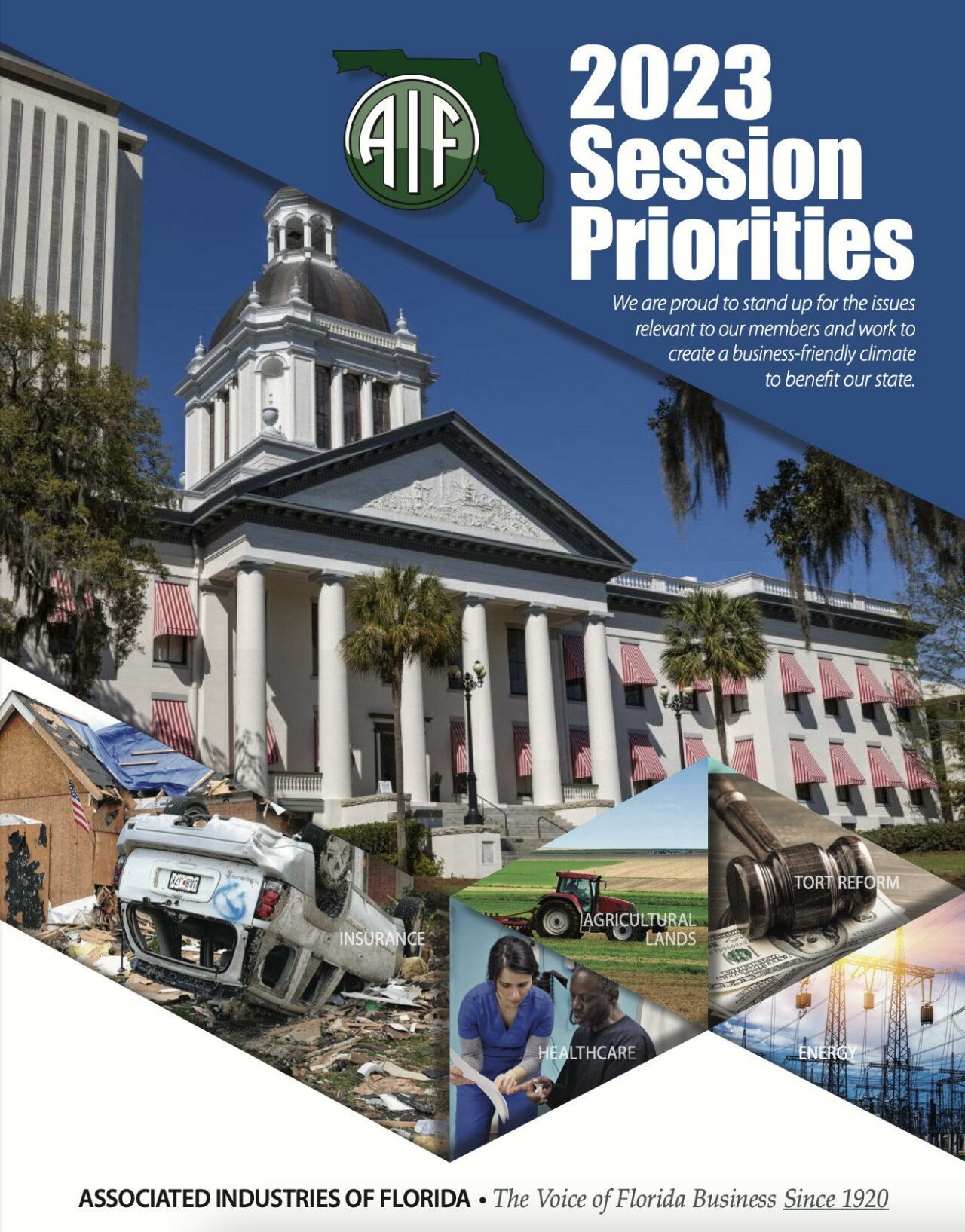 AIF

2023 Session Priorities

We are proud to stand up for the issues relevant to our members and work to create a business-friendly climate to benefit our state.

INSURANCE

AGRICULTURAL LANDS

TORT REFORM

HEALTHCARE

ENERGY

ASSOCIATED INDUSTRIES OF FLORIDA • The Voice of Florida Business Since 1920